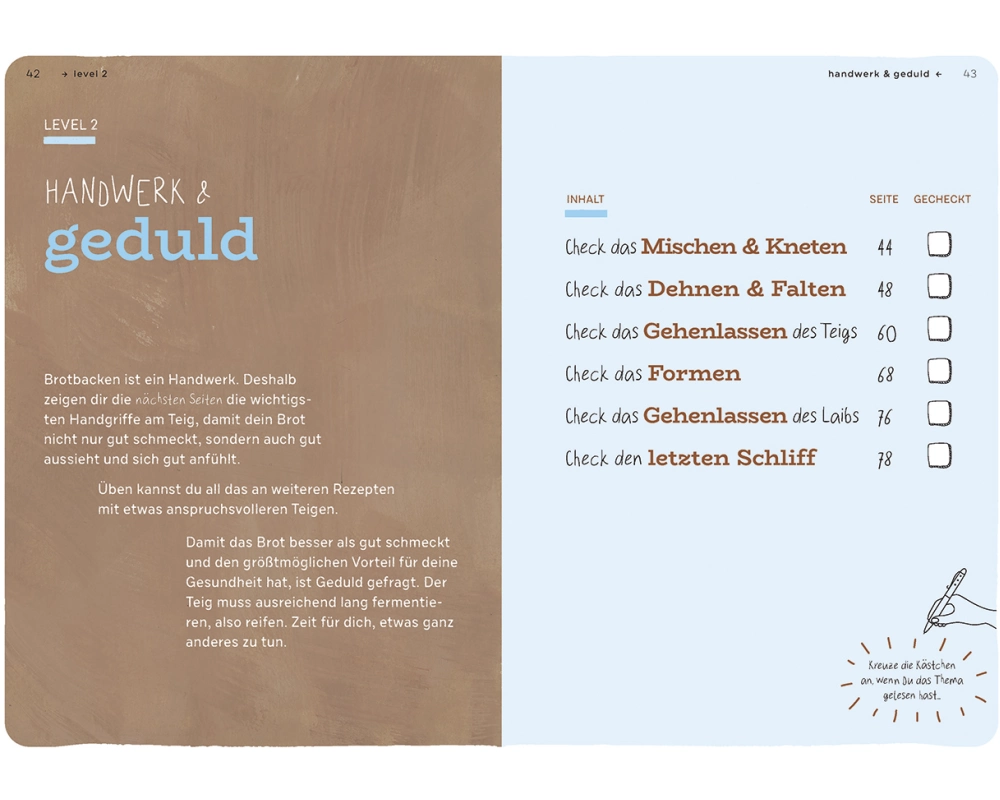 42 → level 2

LEVEL 2

HANDWERK &
geduld

Brotbacken ist ein Handwerk. Deshalb zeigen dir die nächsten Seiten die wichtigsten Handgriffe am Teig, damit dein Brot nicht nur gut schmeckt, sondern auch gut aussieht und sich gut anfühlt.

Üben kannst du all das an weiteren Rezepten mit etwas anspruchsvolleren Teigen.

Damit das Brot besser als gut schmeckt und den größtmöglichen Vorteil für deine Gesundheit hat, ist Geduld gefragt. Der Teig muss ausreichend lang fermentieren, also reifen. Zeit für dich, etwas ganz anderes zu tun.

handwerk & geduld ← 43

| INHALT | SEITE | GECHECKT |
|---|---|---|
| Check das Mischen & Kneten | 44 | |
| Check das Dehnen & Falten | 48 | |
| Check das Gehenlassen des Teigs | 60 | |
| Check das Formen | 68 | |
| Check das Gehenlassen des Laibs | 76 | |
| Check den letzten Schliff | 78 | |

Kreuze die Kästchen an, wenn Du das Thema gelesen hast.